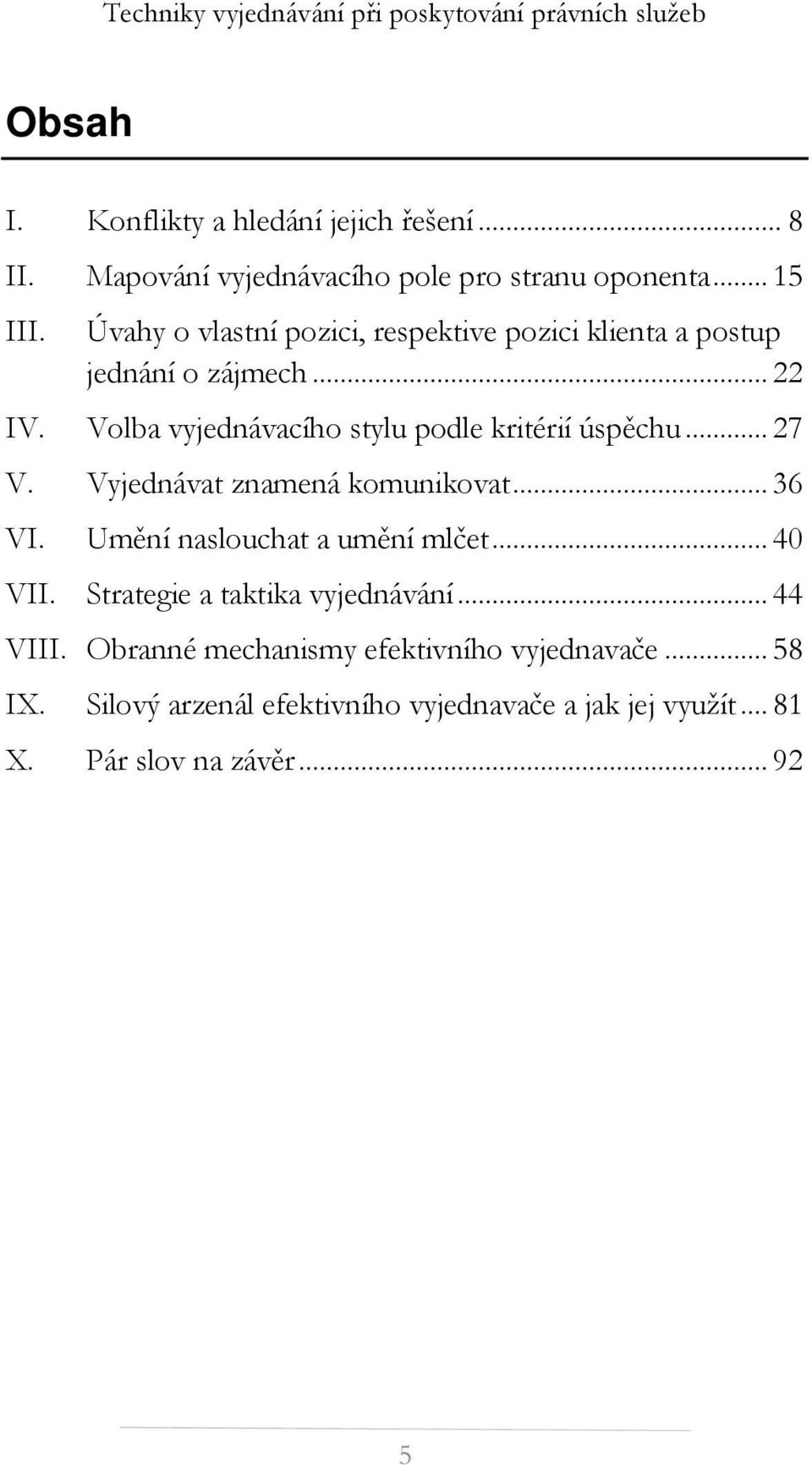 Techniky vyjednávání při poskytování právních služeb

Obsah

I. Konflikty a hledání jejich řešení ... 8
II. Mapování vyjednávacího pole pro stranu oponenta ... 15
III. Úvahy o vlastní pozici, respektive pozici klienta a postup jednání o zájmech ... 22
IV. Volba vyjednávacího stylu podle kritérií úspěchu ... 27
V. Vyjednávat znamená komunikovat ... 36
VI. Umění naslouchat a umění mlčet ... 40
VII. Strategie a taktika vyjednávání ... 44
VIII. Obranné mechanismy efektivního vyjednavače ... 58
IX. Silový arzenál efektivního vyjednavače a jak jej využít ... 81
X. Pár slov na závěr ... 92

5